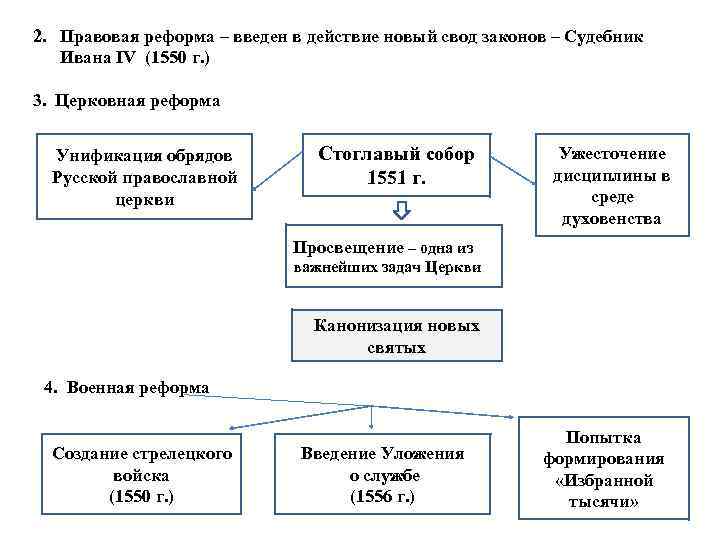 2. Правовая реформа – введен в действие новый свод законов – Судебник Ивана IV (1550 г.)

3. Церковная реформа

Унификация обрядов Русской православной церкви

Стоглавый собор 1551 г.

Ужесточение дисциплины в среде духовенства

Просвещение – одна из важнейших задач Церкви

Канонизация новых святых

4. Военная реформа

Создание стрелецкого войска (1550 г.)

Введение Уложения о службе (1556 г.)

Попытка формирования «Избранной тысячи»